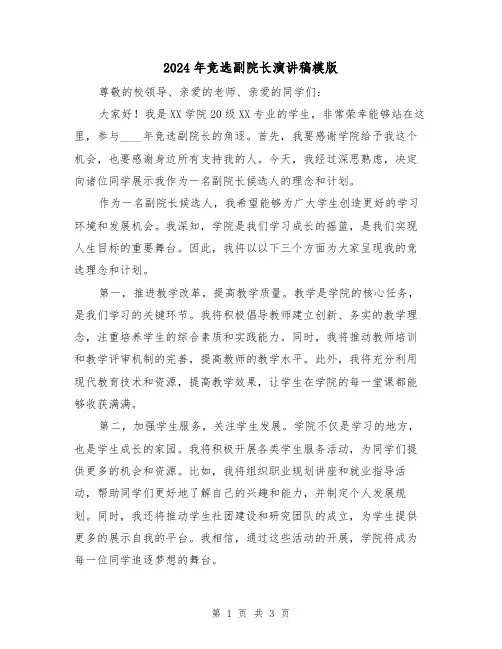 2024年竞选副院长演讲稿模版

尊敬的校领导、亲爱的老师、亲爱的同学们:

大家好!我是XX学院20级XX专业的学生,非常荣幸能够站在这里,参与____年竞选副院长的角逐。首先,我要感谢学院给予我这个机会,也要感谢身边所有支持我的人。今天,我经过深思熟虑,决定向诸位同学展示我作为一名副院长候选人的理念和计划。

作为一名副院长候选人,我希望能够为广大学生创造更好的学习环境和发展机会。我深知,学院是我们学习成长的摇篮,是我们实现人生目标的重要舞台。因此,我将以以下三个方面为大家呈现我的竞选理念和计划。

第一,推进教学改革,提高教学质量。教学是学院的核心任务,是我们学习的关键环节。我将积极倡导教师建立创新、务实的教学理念,注重培养学生的综合素质和实践能力。同时,我将推动教师培训和教学评审机制的完善,提高教师的教学水平。此外,我将充分利用现代教育技术和资源,提高教学效果,让学生在学院的每一堂课都能够收获满满。

第二,加强学生服务,关注学生发展。学院不仅是学习的地方,也是学生成长的家园。我将积极开展各类学生服务活动,为同学们提供更多的机会和资源。比如,我将组织职业规划讲座和就业指导活动,帮助同学们更好地了解自己的兴趣和能力,并制定个人发展规划。同时,我还将推动学生社团建设和研究团队的成立,为学生提供更多的展示自我的平台。我相信,通过这些活动的开展,学院将成为每一位同学追逐梦想的舞台。

第 1 页 共 3 页